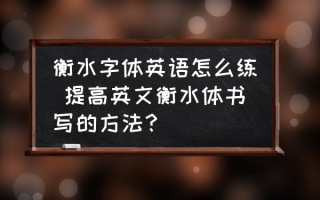 衡水字体英语怎么练 提高英文衡水体书写的方法?